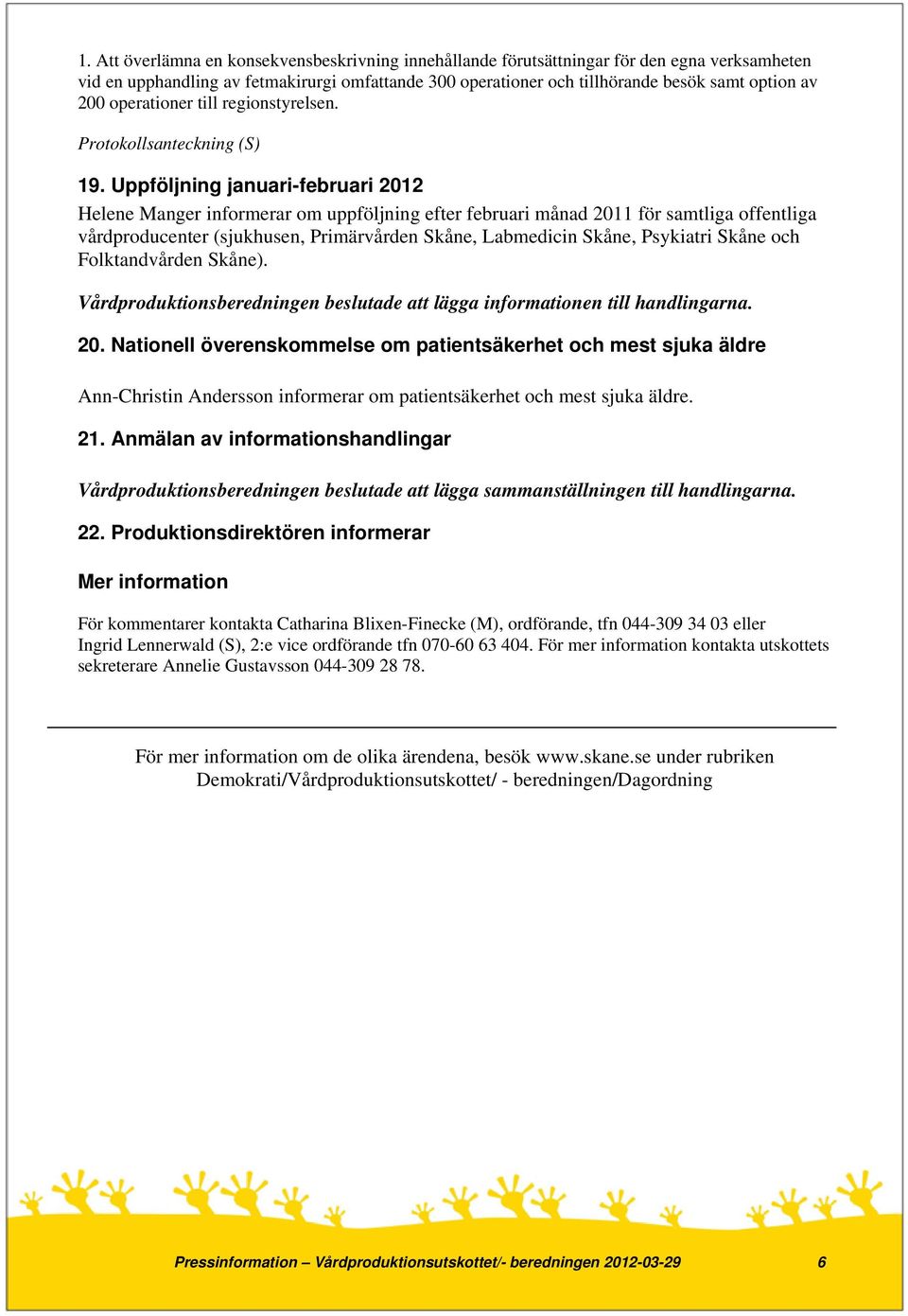 1. Att överlämna en konsekvensbeskrivning innehållande förutsättningar för den egna verksamheten vid en upphandling av fetmakirurgi omfattande 300 operationer och tillhörande besök samt option av 200 operationer till regionstyrelsen.

Protokollsanteckning (S)

19. Uppföljning januari-februari 2012

Helene Manger informerar om uppföljning efter februari månad 2011 för samtliga offentliga vårdproducenter (sjukhusen, Primärvården Skåne, Labmedicin Skåne, Psykiatri Skåne och Folktandvården Skåne).

Vårdproduktionsberedningen beslutade att lägga informationen till handlingarna.

20. Nationell överenskommelse om patientsäkerhet och mest sjuka äldre

Ann-Christin Andersson informerar om patientsäkerhet och mest sjuka äldre.

21. Anmälan av informationshandlingar

Vårdproduktionsberedningen beslutade att lägga sammanställningen till handlingarna.

22. Produktionsdirektören informerar

Mer information

För kommentarer kontakta Catharina Blixen-Finecke (M), ordförande, tfn 044-309 34 03 eller Ingrid Lennerwald (S), 2:e vice ordförande tfn 070-60 63 404. För mer information kontakta utskottets sekreterare Annelie Gustavsson 044-309 28 78.

För mer information om de olika ärendena, besök www.skane.se under rubriken Demokrati/Vårdproduktionsutskottet/ - beredningen/Dagordning

Pressinformation – Vårdproduktionsutskottet/- beredningen 2012-03-29 6